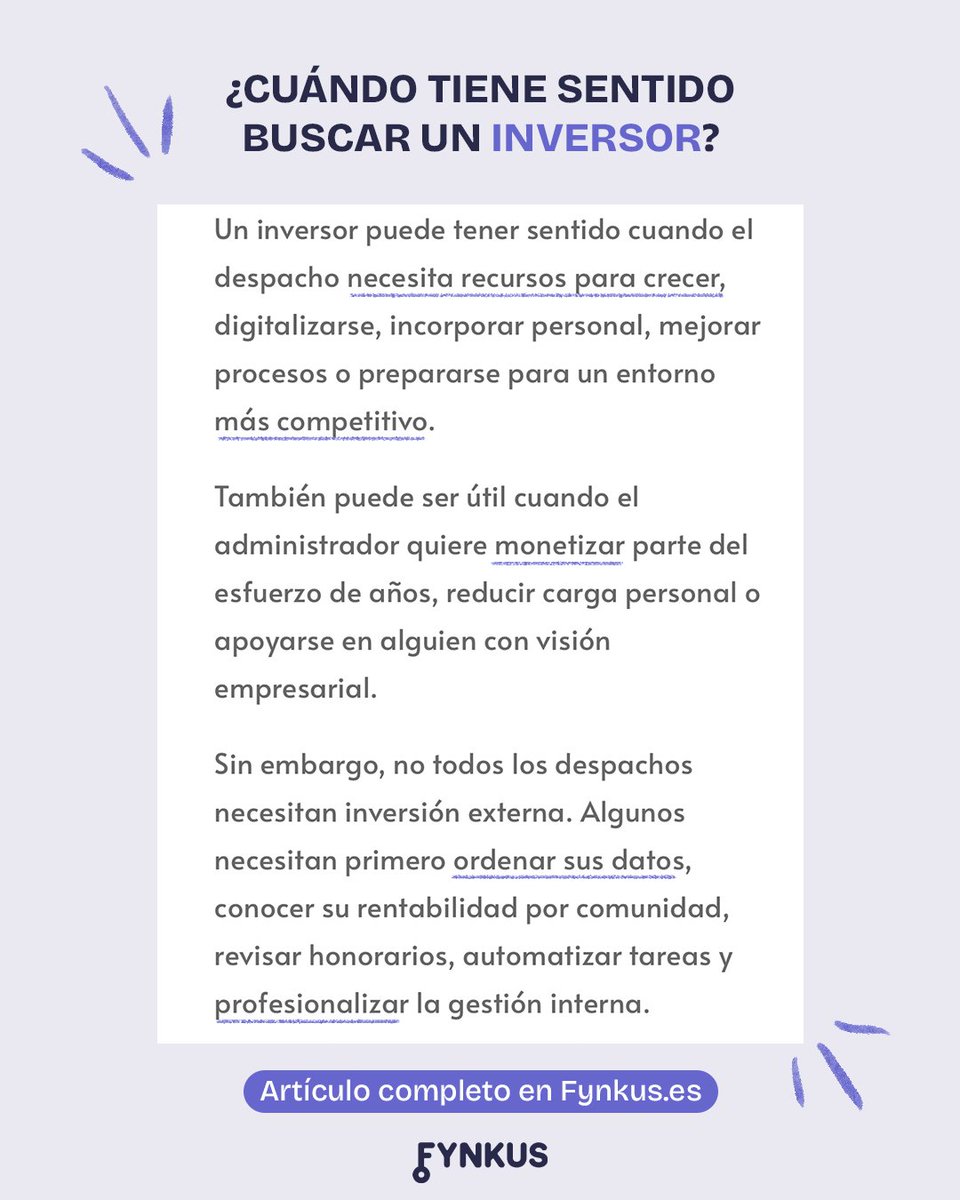 ¿CUÁNDO TIENE SENTIDO BUSCAR UN INVERSOR?

Un inversor puede tener sentido cuando el despacho necesita recursos para crecer, digitalizarse, incorporar personal, mejorar procesos o prepararse para un entorno más competitivo.

También puede ser útil cuando el administrador quiere monetizar parte del esfuerzo de años, reducir carga personal o apoyarse en alguien con visión empresarial.

Sin embargo, no todos los despachos necesitan inversión externa. Algunos necesitan primero ordenar sus datos, conocer su rentabilidad por comunidad, revisar honorarios, automatizar tareas y profesionalizar la gestión interna.

Artículo completo en Fynkus.es

FYNKUS